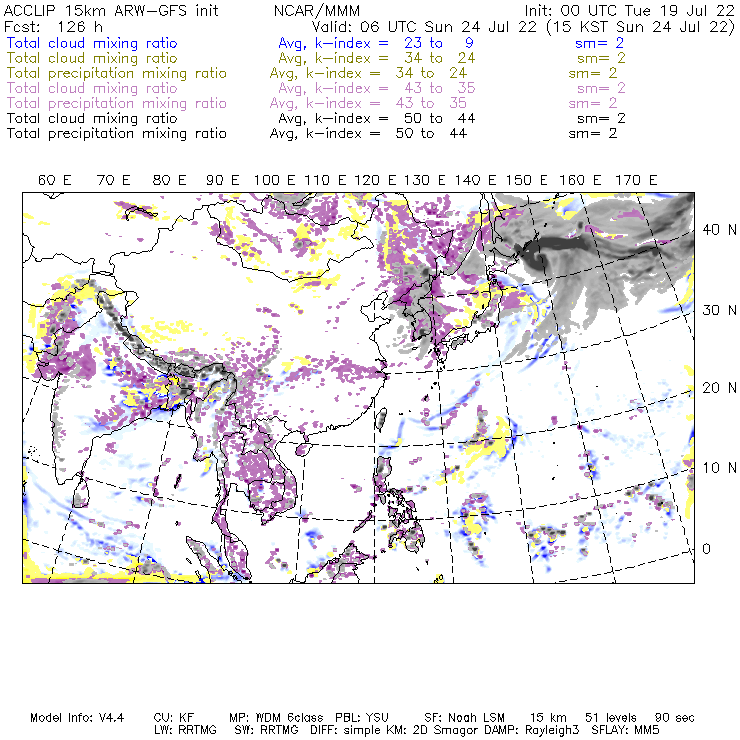 ACCLIP 15km ARW-GFS init    NCAR/MMM    Init: 00 UTC Tue 19 Jul 22
Fcst: 126 h    Valid: 06 UTC Sun 24 Jul 22 (15 KST Sun 24 Jul 22)
Total cloud mixing ratio    Avg, k-index = 23 to 9    sm= 2
Total cloud mixing ratio    Avg, k-index = 34 to 24    sm= 2
Total precipitation mixing ratio    Avg, k-index = 34 to 24    sm= 2
Total cloud mixing ratio    Avg, k-index = 43 to 35    sm= 2
Total precipitation mixing ratio    Avg, k-index = 43 to 35    sm= 2
Total cloud mixing ratio    Avg, k-index = 50 to 44    sm= 2
Total precipitation mixing ratio    Avg, k-index = 50 to 44    sm= 2

60 E 70 E 80 E 90 E 100 E 110 E 120 E 130 E 140 E 150 E 160 E 170 E

40 N
30 N
20 N
10 N
0

Model Info: V4.4    CU: KF    MP: WDM 6class    PBL: YSU    SF: Noah LSM    15 km    51 levels    90 sec
LW: RRTMG    SW: RRTMG    DIFF: simple KM: 2D Smagor DAMP: Rayleigh3    SFLAY: MM5